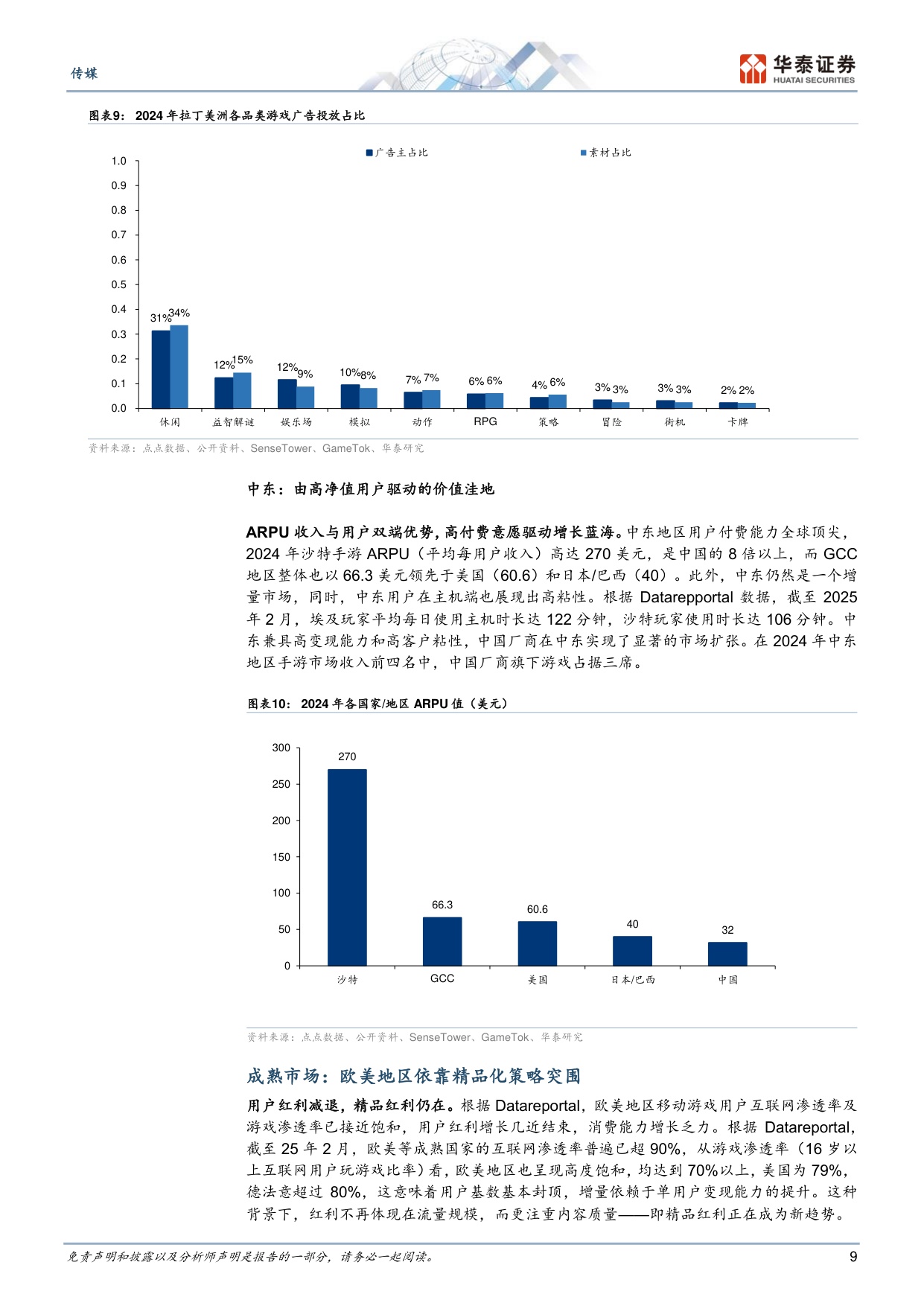 传媒

华泰证券
HUATAI SECURITIES

图表9：2024年拉丁美洲各品类游戏广告投放占比

■广告主占比 ■素材占比

1.0
0.9
0.8
0.7
0.6
0.5
0.4
0.3
0.2
0.1
0.0

31% 34%
12% 15%
12% 9%
10% 8%
7% 7%
6% 6%
4% 6%
3% 3%
3% 3%
2% 2%

休闲 益智解谜 娱乐场 模拟 动作 RPG 策略 冒险 街机 卡牌

资料来源：点点数据、公开资料、SenseTower、GameTok、华泰研究

中东：由高净值用户驱动的价值洼地

ARPU收入与用户双端优势，高付费意愿驱动增长蓝海。中东地区用户付费能力全球顶尖，2024年沙特手游ARPU（平均每用户收入）高达270美元，是中国的8倍以上，而GCC地区整体也以66.3美元领先于美国（60.6）和日本/巴西（40）。此外，中东仍然是一个增量市场，同时，中东用户在主机端也展现出高粘性。根据Datarepportal数据，截至2025年2月，埃及玩家平均每日使用主机时长达122分钟，沙特玩家使用时长达106分钟。中东兼具高变现能力和高客户粘性，中国厂商在中东实现了显著的市场扩张。在2024年中东地区手游市场收入前四名中，中国厂商旗下游戏占据三席。

图表10：2024年各国家/地区ARPU值（美元）

300
250
200
150
100
50
0

270
66.3
60.6
40
32

沙特 GCC 美国 日本/巴西 中国

资料来源：点点数据、公开资料、SenseTower、GameTok、华泰研究

成熟市场：欧美地区依靠精品化策略突围

用户红利减退，精品红利仍在。根据Datareportal，欧美地区移动游戏用户互联网渗透率及游戏渗透率已接近饱和，用户红利增长几近结束，消费能力增长乏力。根据Datareportal，截至25年2月，欧美等成熟国家的互联网渗透率普遍已超90%，从游戏渗透率（16岁以上互联网用户玩游戏比率）看，欧美地区也呈现高度饱和，均达到70%以上，美国为79%，德法意超过80%，这意味着用户基数基本封顶，增量依赖于单用户变现能力的提升。这种背景下，红利不再体现在流量规模，而更注重内容质量——即精品红利正在成为新趋势。

免责声明和披露以及分析师声明是报告的一部分，请务必一起阅读。 9